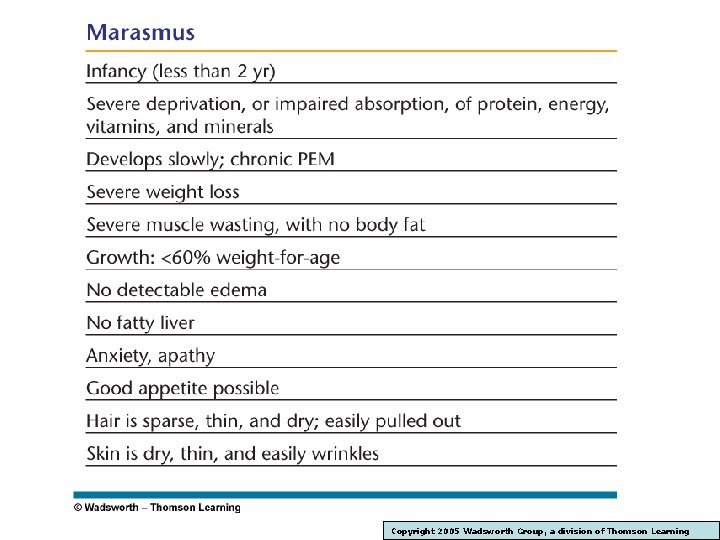 Marasmus

Infancy (less than 2 yr)

Severe deprivation, or impaired absorption, of protein, energy, vitamins, and minerals

Develops slowly; chronic PEM

Severe weight loss

Severe muscle wasting, with no body fat

Growth: <60% weight-for-age

No detectable edema

No fatty liver

Anxiety, apathy

Good appetite possible

Hair is sparse, thin, and dry; easily pulled out

Skin is dry, thin, and easily wrinkles

© Wadsworth – Thomson Learning

Copyright 2005 Wadsworth Group, a division of Thomson Learning